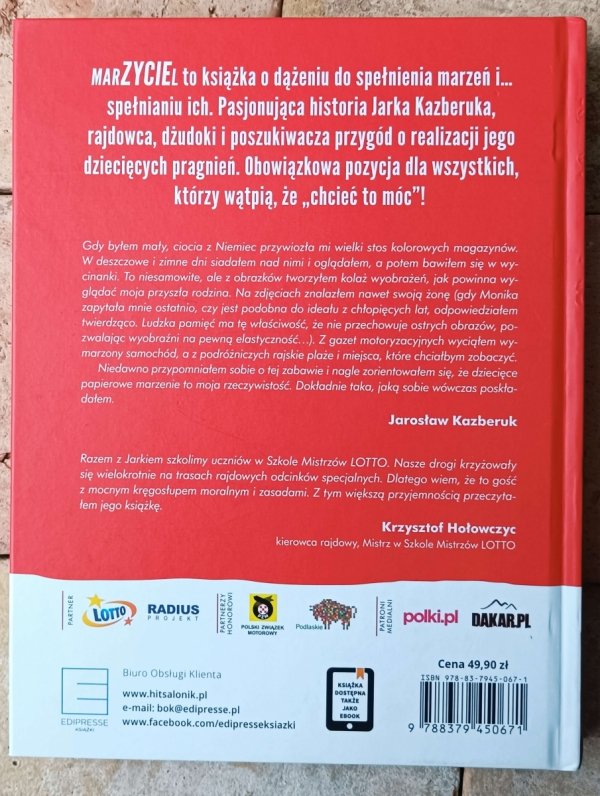 MARZYCIEL to książka o dążeniu do spełnienia marzeń i... spełnianiu ich. Pasjonująca historia Jarka Kazberuka, rajdowca, dżudoki i poszukiwacza przygód o realizacji jego dziecięcych pragnień. Obowiązkowa pozycja dla wszystkich, którzy wątpią, że „chcieć to móc"!

Gdy byłem mały, ciocia z Niemiec przywiozła mi wielki stos kolorowych magazynów. W deszczowe i zimne dni siadałem nad nimi i oglądałem, a potem bawiłem się w wycinanki. To niesamowite, ale z obrazków tworzyłem kolaż wyobrażeń, jak powinna wyglądać moja przyszła rodzina. Na zdjęciach znalazłem nawet swoją żonę (gdy Monika zapytała mnie ostatnio, czy jest podobna do ideału z chłopięcych lat, odpowiedziałem twierdząco. Ludzka pamięć ma tę właściwość, że nie przechowuje ostrych obrazów, pozwalając wyobraźni na pewną elastyczność...). Z gazet motoryzacyjnych wyciąłem wymarzony samochód, a z podróżniczych rajskie plaże i miejsca, które chciałbym zobaczyć.
Niedawno przypomniałem sobie o tej zabawie i nagle zorientowałem się, że dziecięce papierowe marzenie to moja rzeczywistość. Dokładnie taka, jaką sobie wówczas poskładałem.

Jarosław Kazberuk

Razem z Jarkiem szkolimy uczniów w Szkole Mistrzów LOTTO. Nasze drogi krzyżowały się wielokrotnie na trasach rajdowych odcinków specjalnych. Dlatego wiem, że to gość z mocnym kręgosłupem moralnym i zasadami. Z tym większą przyjemnością przeczytałem jego książkę.

Krzysztof Hołowczyc
kierowca rajdowy, Mistrz w Szkole Mistrzów LOTTO

PARTNER LOTTO RADIUS PROJEKT PARTNERZY HONOROWI POLSKI ZWIĄZEK MOTOROWY Podlaskie PATRONI MEDIALNI polki.pl DAKAR.PL

EDIPRESSE KSIĄŻKI
Biuro Obsługi Klienta
www.hitsalonik.pl
e-mail: bok@edipresse.pl
www.facebook.com/edipresseksiazki

KSIĄŻKA DOSTĘPNA TAKŻE JAKO EBOOK

Cena 49,90 zł
ISBN 978-83-7945-067-1
9 788379 450671